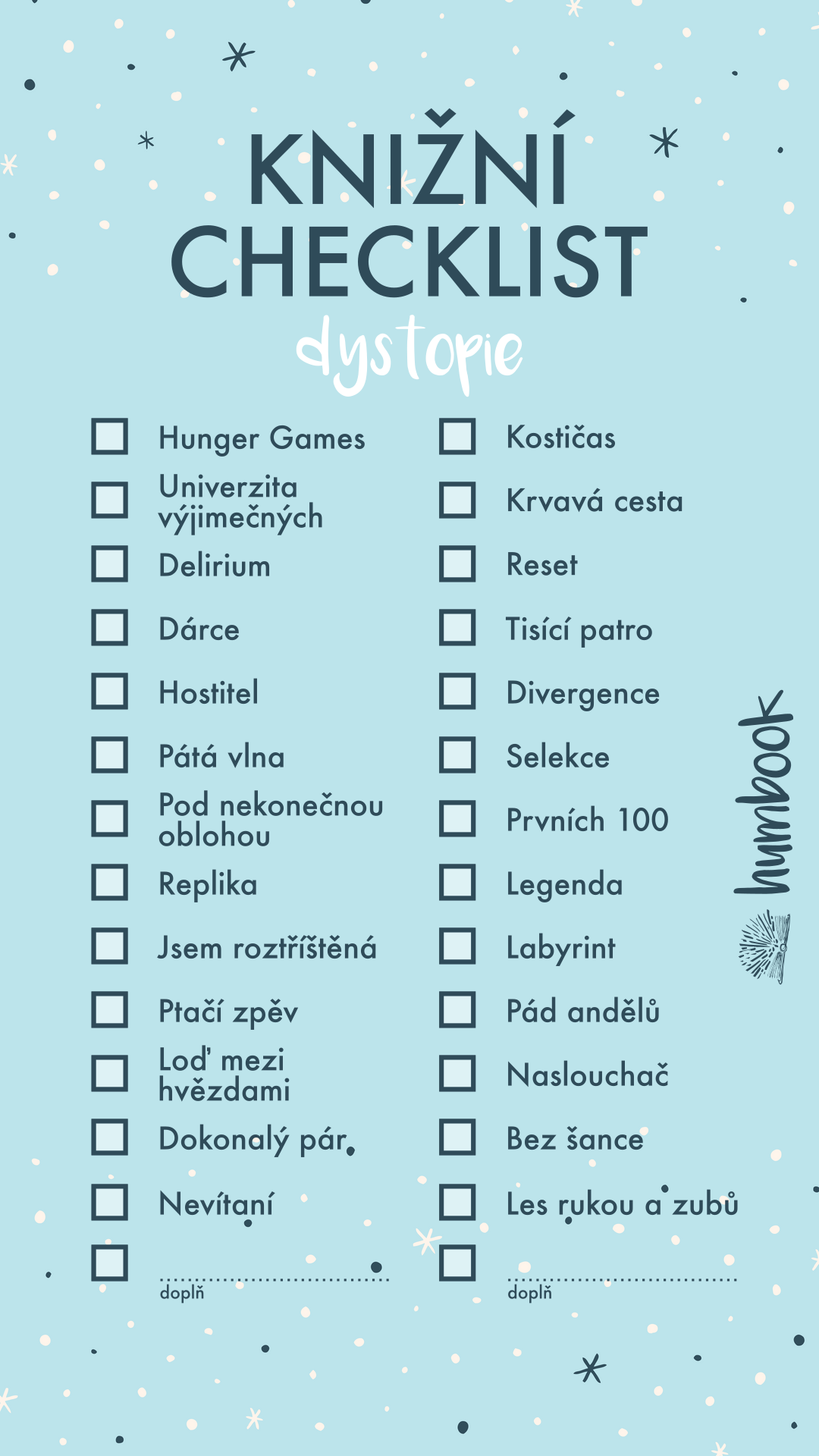 KNIŽNÍ CHECKLIST

dystopie

☐ Hunger Games
☐ Univerzita výjimečných
☐ Delirium
☐ Dárce
☐ Hostitel
☐ Pátá vlna
☐ Pod nekonečnou oblohou
☐ Replika
☐ Jsem roztříštěná
☐ Ptačí zpěv
☐ Loď mezi hvězdami
☐ Dokonalý pár
☐ Nevítaní
☐ ____
doplň

☐ Kostičas
☐ Krvavá cesta
☐ Reset
☐ Tisící patro
☐ Divergence
☐ Selekce
☐ Prvních 100
☐ Legenda
☐ Labyrint
☐ Pád andělů
☐ Naslouchač
☐ Bez šance
☐ Les rukou a zubů
☐ ____
doplň

humbook